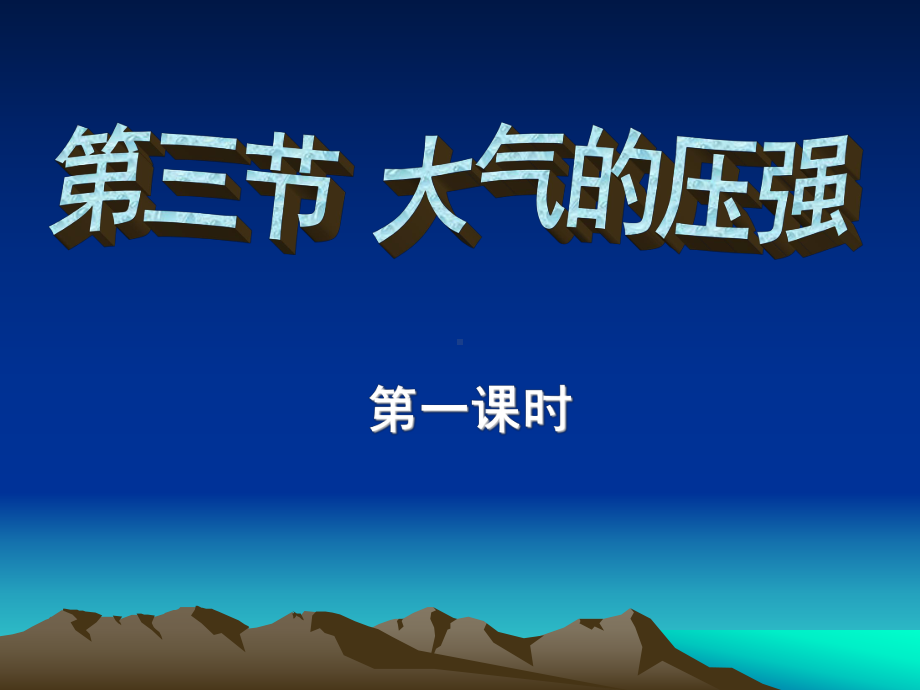 第三节 大气的压强

第一课时